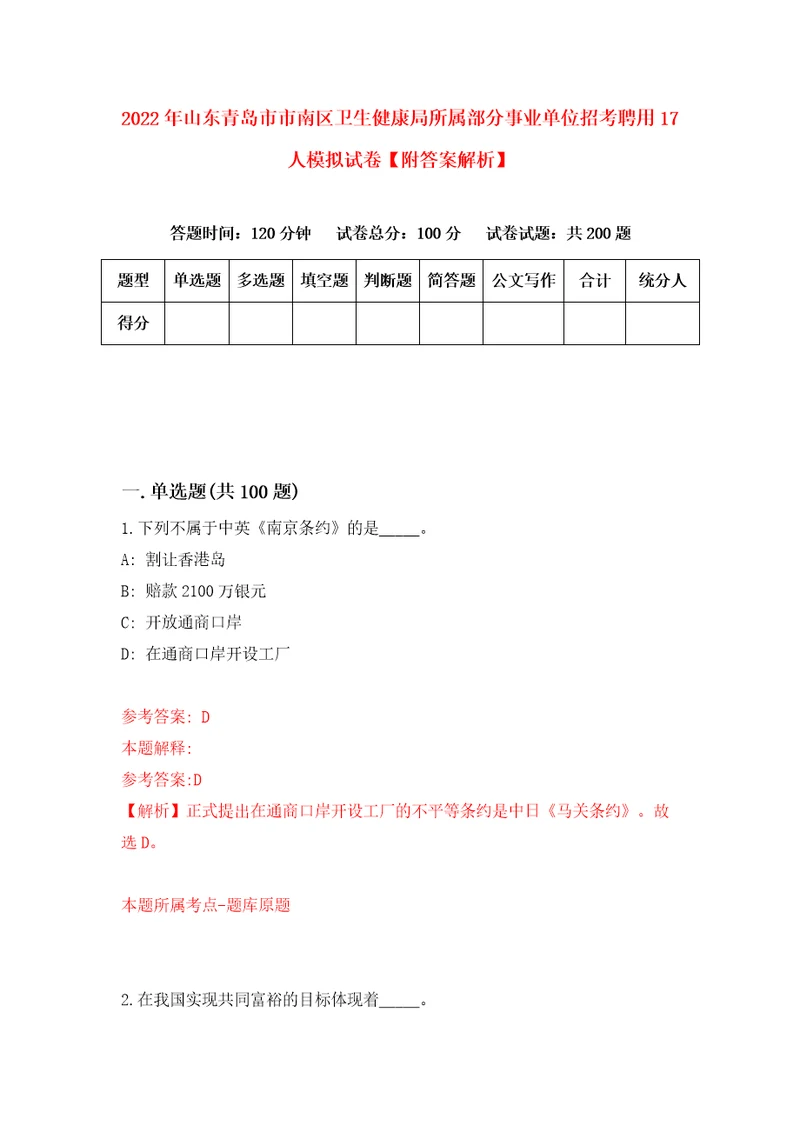 2022年山东青岛市市南区卫生健康局所属部分事业单位招考聘用17人模拟试卷【附答案解析】

答题时间：120分钟　试卷总分：100分　试卷试题：共200题

| 题型 | 单选题 | 多选题 | 填空题 | 判断题 | 简答题 | 公文写作 | 合计 | 统分人 |
|---|---|---|---|---|---|---|---|---|
| 得分 | | | | | | | | |

一.单选题(共100题)

1.下列不属于中英《南京条约》的是_____。

A: 割让香港岛

B: 赔款2100万银元

C: 开放通商口岸

D: 在通商口岸开设工厂

参考答案: D

本题解释:

参考答案:D

【解析】正式提出在通商口岸开设工厂的不平等条约是中日《马关条约》。故选D。

本题所属考点-题库原题

2.在我国实现共同富裕的目标体现着_____。